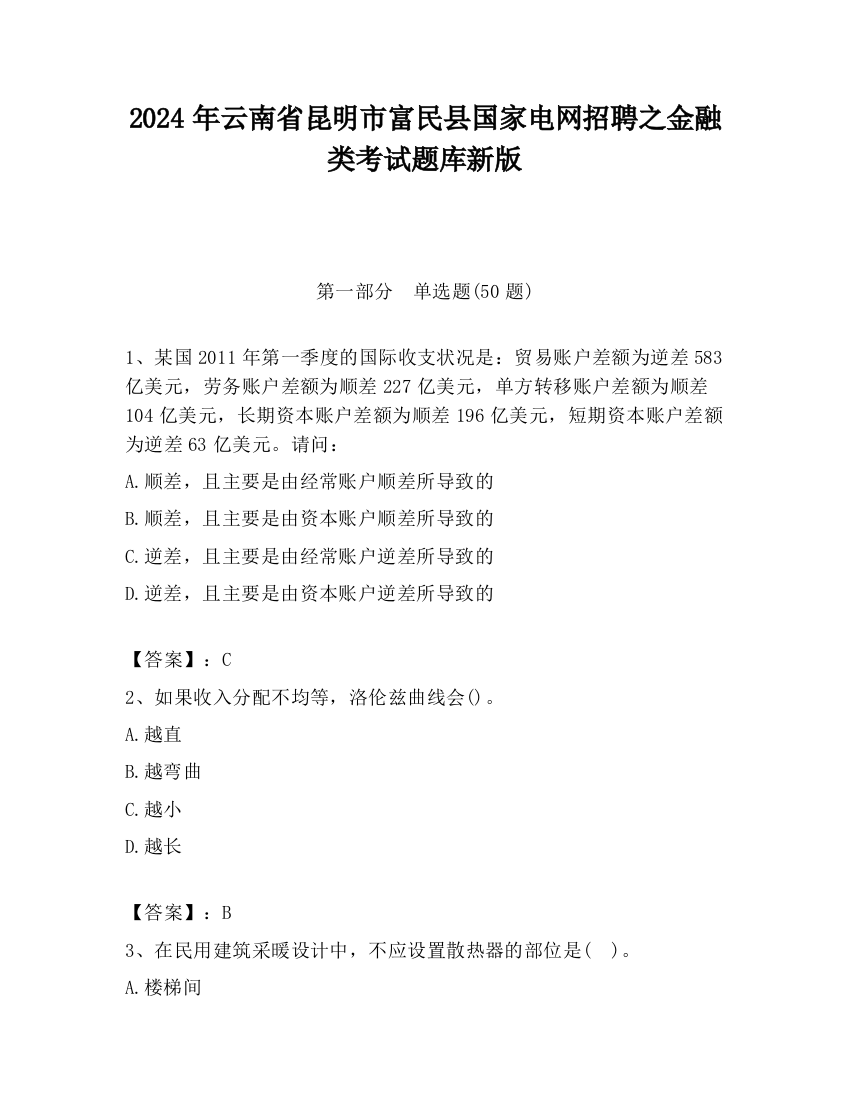 2024 年云南省昆明市富民县国家电网招聘之金融类考试题库新版

第一部分　单选题(50 题)

1、某国 2011 年第一季度的国际收支状况是：贸易账户差额为逆差 583 亿美元，劳务账户差额为顺差 227 亿美元，单方转移账户差额为顺差 104 亿美元，长期资本账户差额为顺差 196 亿美元，短期资本账户差额为逆差 63 亿美元。请问：

A.顺差，且主要是由经常账户顺差所导致的

B.顺差，且主要是由资本账户顺差所导致的

C.逆差，且主要是由经常账户逆差所导致的

D.逆差，且主要是由资本账户逆差所导致的

【答案】：C

2、如果收入分配不均等，洛伦兹曲线会()。

A.越直

B.越弯曲

C.越小

D.越长

【答案】：B

3、在民用建筑采暖设计中，不应设置散热器的部位是(　)。

A.楼梯间